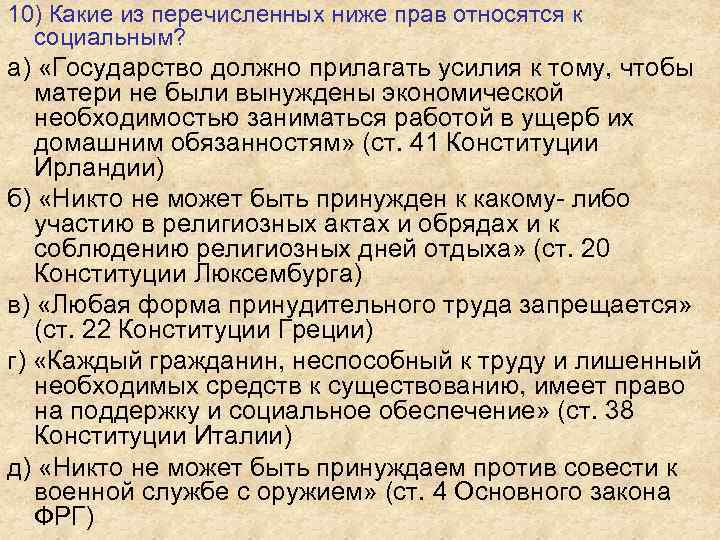 10) Какие из перечисленных ниже прав относятся к социальным?

а) «Государство должно прилагать усилия к тому, чтобы матери не были вынуждены экономической необходимостью заниматься работой в ущерб их домашним обязанностям» (ст. 41 Конституции Ирландии)

б) «Никто не может быть принужден к какому- либо участию в религиозных актах и обрядах и к соблюдению религиозных дней отдыха» (ст. 20 Конституции Люксембурга)

в) «Любая форма принудительного труда запрещается» (ст. 22 Конституции Греции)

г) «Каждый гражданин, неспособный к труду и лишенный необходимых средств к существованию, имеет право на поддержку и социальное обеспечение» (ст. 38 Конституции Италии)

д) «Никто не может быть принуждаем против совести к военной службе с оружием» (ст. 4 Основного закона ФРГ)